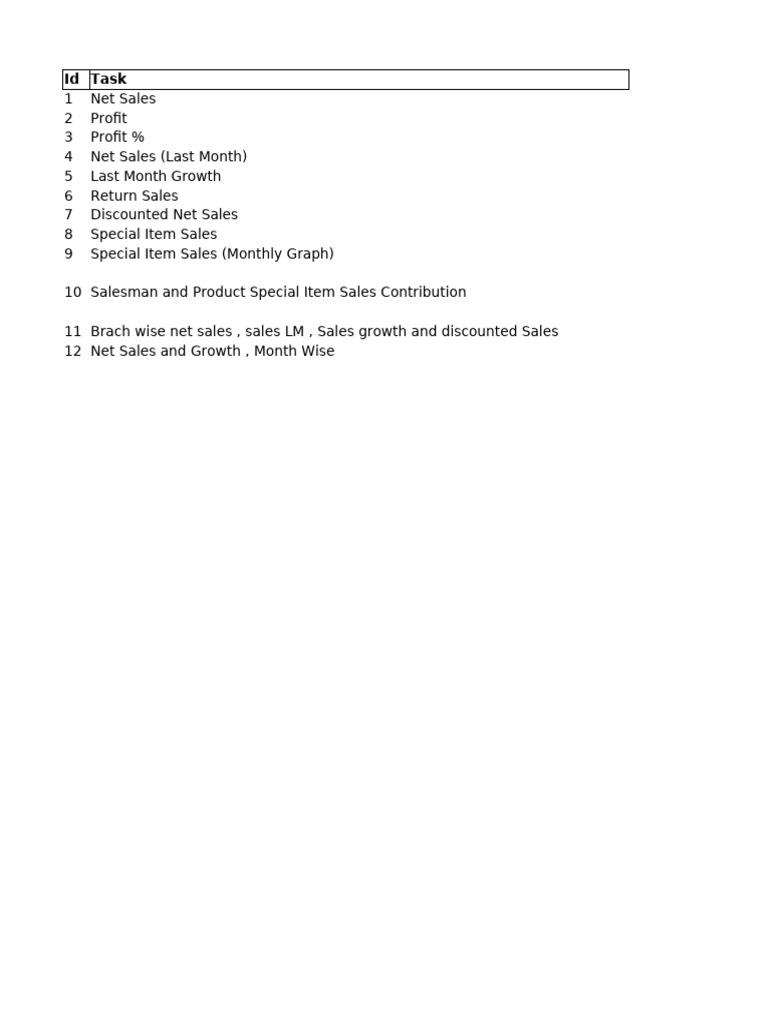 | Id | Task |
|---|---|
| 1 | Net Sales |
| 2 | Profit |
| 3 | Profit % |
| 4 | Net Sales (Last Month) |
| 5 | Last Month Growth |
| 6 | Return Sales |
| 7 | Discounted Net Sales |
| 8 | Special Item Sales |
| 9 | Special Item Sales (Monthly Graph) |
| 10 | Salesman and Product Special Item Sales Contribution |
| 11 | Brach wise net sales , sales LM , Sales growth and discounted Sales |
| 12 | Net Sales and Growth , Month Wise |